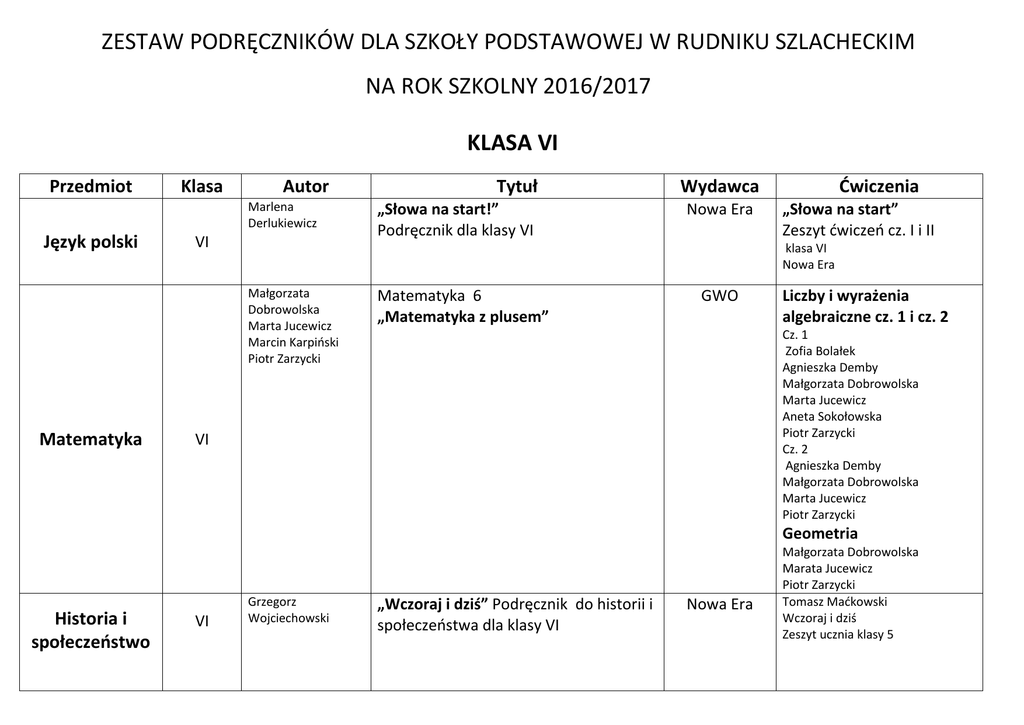 ZESTAW PODRĘCZNIKÓW DLA SZKOŁY PODSTAWOWEJ W RUDNIKU SZLACHECKIM

NA ROK SZKOLNY 2016/2017

KLASA VI

| Przedmiot | Klasa | Autor | Tytuł | Wydawca | Ćwiczenia |
|---|---|---|---|---|---|
| Język polski | VI | Marlena Derlukiewicz | „Słowa na start!” Podręcznik dla klasy VI | Nowa Era | „Słowa na start” Zeszyt ćwiczeń cz. I i II klasa VI Nowa Era |
| Matematyka | VI | Małgorzata Dobrowolska Marta Jucewicz Marcin Karpiński Piotr Zarzycki | Matematyka 6 „Matematyka z plusem” | GWO | Liczby i wyrażenia algebraiczne cz. 1 i cz. 2 Cz. 1 Zofia Bolałek Agnieszka Demby Małgorzata Dobrowolska Marta Jucewicz Aneta Sokołowska Piotr Zarzycki Cz. 2 Agnieszka Demby Małgorzata Dobrowolska Marta Jucewicz Piotr Zarzycki Geometria Małgorzata Dobrowolska Marata Jucewicz Piotr Zarzycki |
| Historia i społeczeństwo | VI | Grzegorz Wojciechowski | „Wczoraj i dziś” Podręcznik do historii i społeczeństwa dla klasy VI | Nowa Era | Tomasz Maćkowski Wczoraj i dziś Zeszyt ucznia klasy 5 |